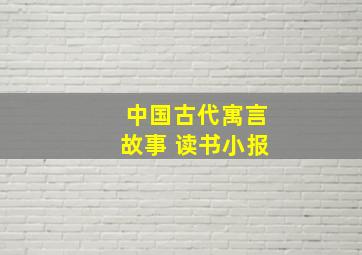 中国古代寓言故事 读书小报